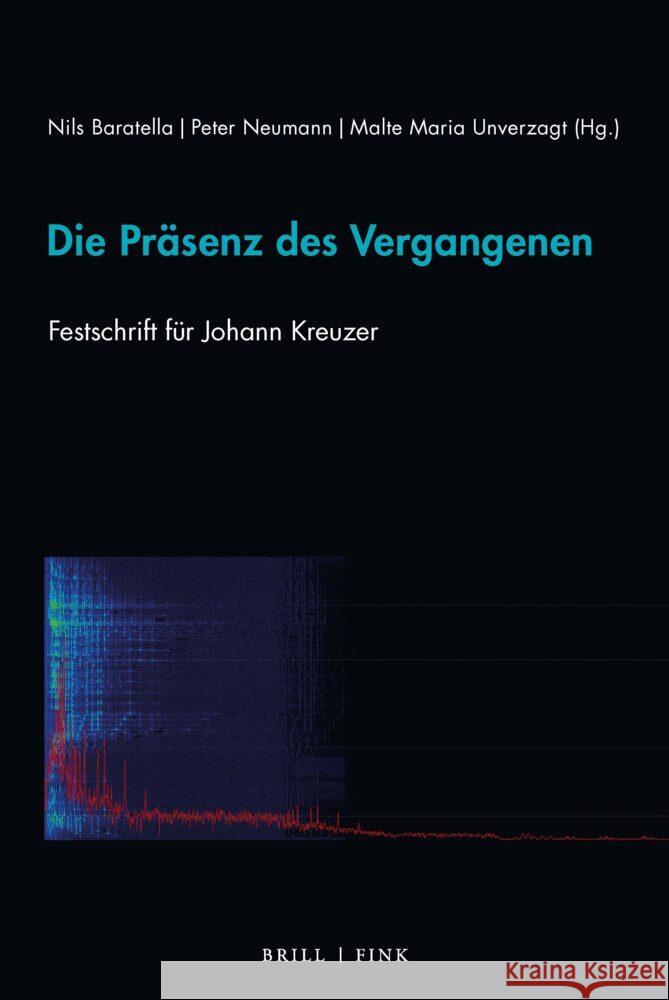 Nils Baratella | Peter Neumann | Malte Maria Unverzagt (Hg.)

Die Präsenz des Vergangenen

Festschrift für Johann Kreuzer

BRILL | FINK